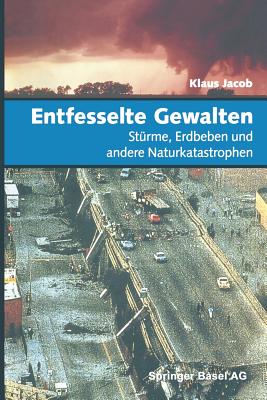 Klaus Jacob

Entfesselte Gewalten

Stürme, Erdbeben und andere Naturkatastrophen

Springer Basel AG